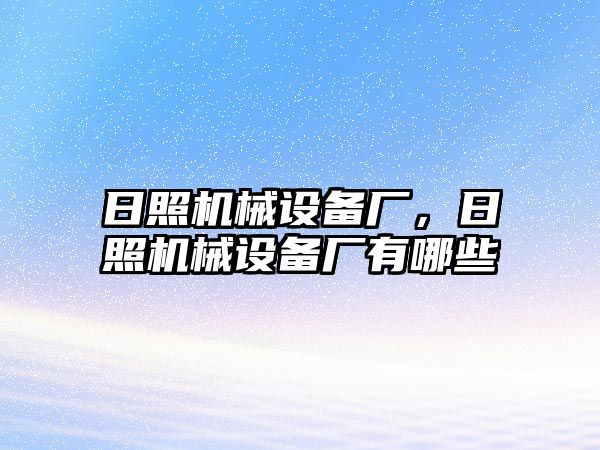 日照机械设备厂，日照机械设备厂有哪些